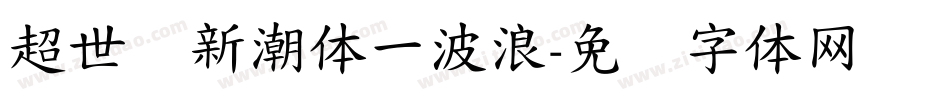 超世 新潮体一波浪-免 字体网